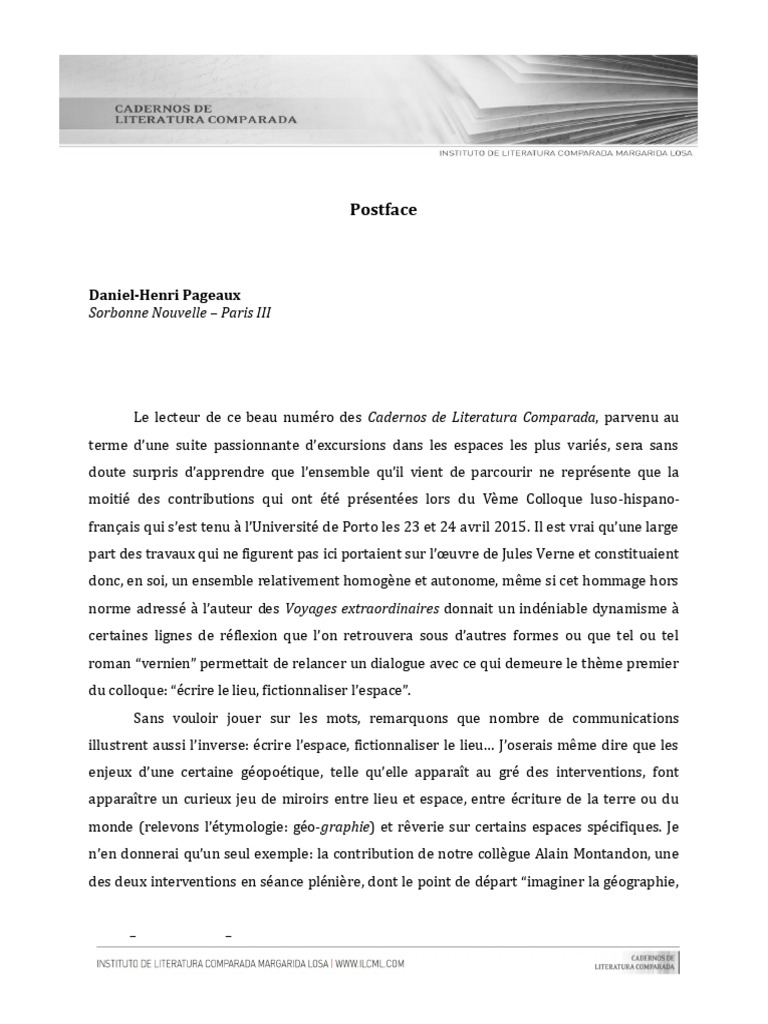 CADERNOS DE LITERATURA COMPARADA

INSTITUTO DE LITERATURA COMPARADA MARGARIDA LOSA

Postface

Daniel-Henri Pageaux
Sorbonne Nouvelle – Paris III

Le lecteur de ce beau numéro des Cadernos de Literatura Comparada, parvenu au terme d'une suite passionnante d'excursions dans les espaces les plus variés, sera sans doute surpris d'apprendre que l'ensemble qu'il vient de parcourir ne représente que la moitié des contributions qui ont été présentées lors du Vème Colloque luso-hispano-français qui s'est tenu à l'Université de Porto les 23 et 24 avril 2015. Il est vrai qu'une large part des travaux qui ne figurent pas ici portaient sur l'œuvre de Jules Verne et constituaient donc, en soi, un ensemble relativement homogène et autonome, même si cet hommage hors norme adressé à l'auteur des Voyages extraordinaires donnait un indéniable dynamisme à certaines lignes de réflexion que l'on retrouvera sous d'autres formes ou que tel ou tel roman "vernien" permettait de relancer un dialogue avec ce qui demeure le thème premier du colloque: "écrire le lieu, fictionnaliser l'espace".

Sans vouloir jouer sur les mots, remarquons que nombre de communications illustrent aussi l'inverse: écrire l'espace, fictionnaliser le lieu... J'oserais même dire que les enjeux d'une certaine géopoétique, telle qu'elle apparaît au gré des interventions, font apparaître un curieux jeu de miroirs entre lieu et espace, entre écriture de la terre ou du monde (relevons l'étymologie: géo-graphie) et rêverie sur certains espaces spécifiques. Je n'en donnerai qu'un seul exemple: la contribution de notre collègue Alain Montandon, une des deux interventions en séance plénière, dont le point de départ "imaginer la géographie,

INSTITUTO DE LITERATURA COMPARADA MARGARIDA LOSA | WWW.ILCML.COM

CADERNOS DE LITERATURA COMPARADA